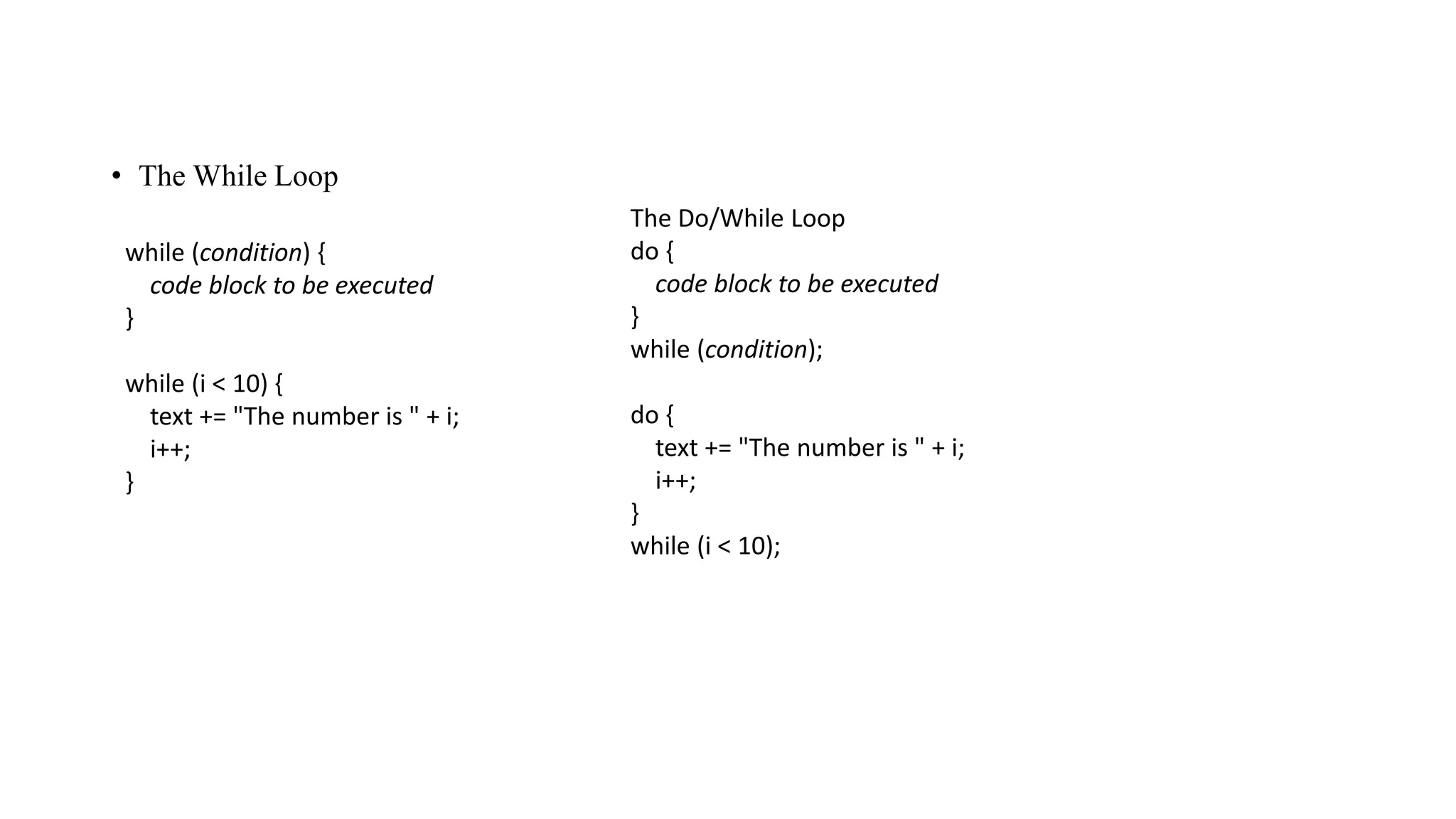 • The While Loop

while (condition) {
code block to be executed
}

while (i < 10) {
text += "The number is " + i;
i++;
}

The Do/While Loop
do {
code block to be executed
}
while (condition);

do {
text += "The number is " + i;
i++;
}
while (i < 10);